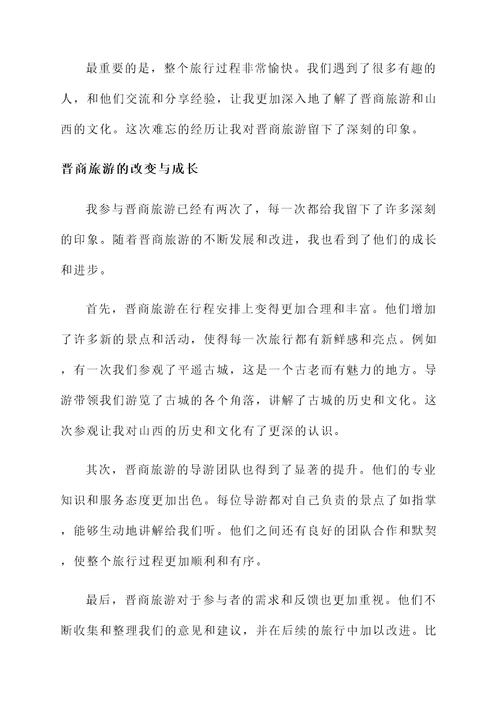 最重要的是，整个旅行过程非常愉快。我们遇到了很多有趣的人，和他们交流和分享经验，让我更加深入地了解了晋商旅游和山西的文化。这次难忘的经历让我对晋商旅游留下了深刻的印象。

晋商旅游的改变与成长

我参与晋商旅游已经有两次了，每一次都给我留下了许多深刻的印象。随着晋商旅游的不断发展和改进，我也看到了他们的成长和进步。

首先，晋商旅游在行程安排上变得更加合理和丰富。他们增加了许多新的景点和活动，使得每一次旅行都有新鲜感和亮点。例如，有一次我们参观了平遥古城，这是一个古老而有魅力的地方。导游带领我们游览了古城的各个角落，讲解了古城的历史和文化。这次参观让我对山西的历史和文化有了更深的认识。

其次，晋商旅游的导游团队也得到了显著的提升。他们的专业知识和服务态度更加出色。每位导游都对自己负责的景点了如指掌，能够生动地讲解给我们听。他们之间还有良好的团队合作和默契，使整个旅行过程更加顺利和有序。

最后，晋商旅游对于参与者的需求和反馈也更加重视。他们不断收集和整理我们的意见和建议，并在后续的旅行中加以改进。比